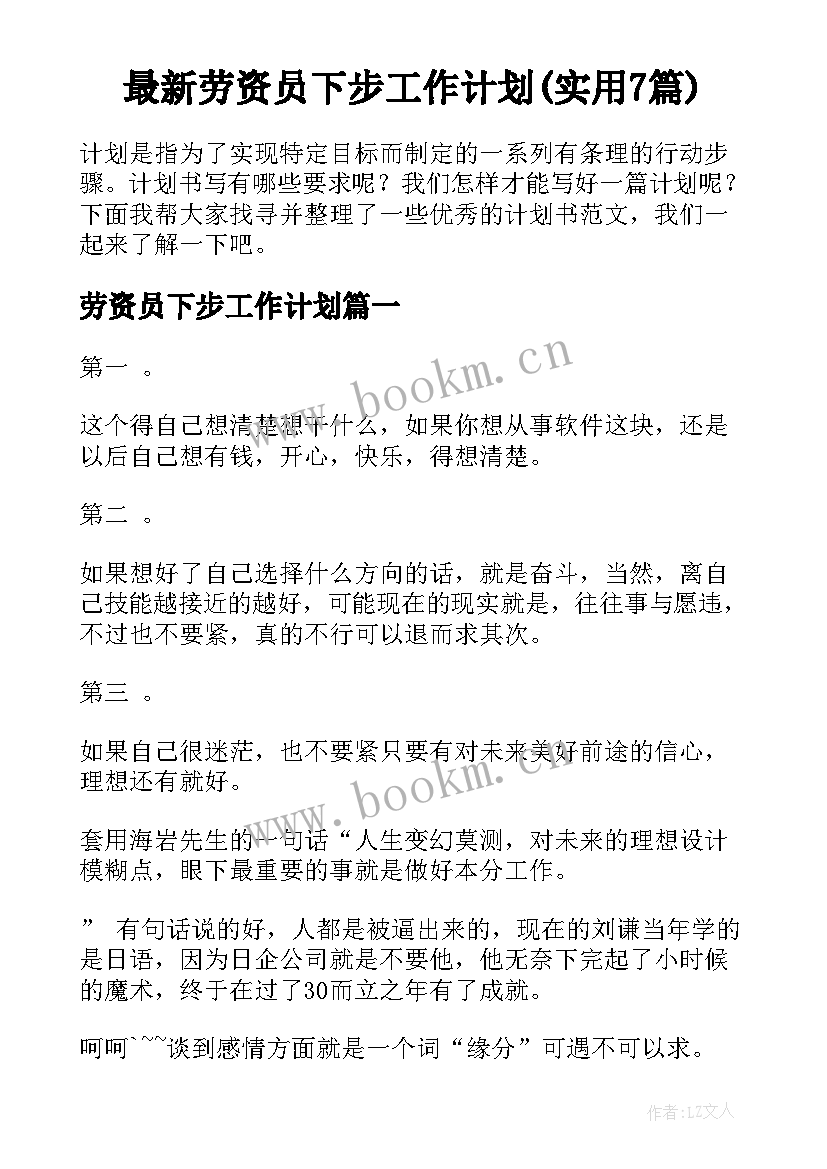 最新劳资员下步工作计划(实用7篇)

计划是指为了实现特定目标而制定的一系列有条理的行动步骤。计划书写有哪些要求呢？我们怎样才能写好一篇计划呢？下面我帮大家找寻并整理了一些优秀的计划书范文，我们一起来了解一下吧。

劳资员下步工作计划篇一

第一 。

这个得自己想清楚想干什么，如果你想从事软件这块，还是以后自己想有钱，开心，快乐，得想清楚。

第二 。

如果想好了自己选择什么方向的话，就是奋斗，当然，离自己技能越接近的越好，可能现在的现实就是，往往事与愿违，不过也不要紧，真的不行可以退而求其次。

第三 。

如果自己很迷茫，也不要紧只要有对未来美好前途的信心，理想还有就好。

套用海岩先生的一句话“人生变幻莫测，对未来的理想设计模糊点，眼下最重要的事就是做好本分工作。

” 有句话说的好，人都是被逼出来的，现在的刘谦当年学的是日语，因为日企公司就是不要他，他无奈下完起了小时候的魔术，终于在过了30而立之年有了成就。

呵呵`~~谈到感情方面就是一个词“缘分”可遇不可以求。

www.bookm.cn

www.bookm.cn

作者：LZ文人